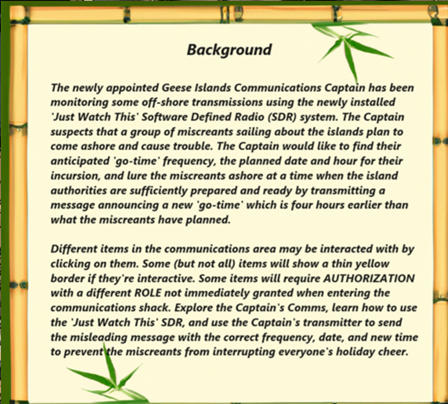 Background

The newly appointed Geese Islands Communications Captain has been monitoring some off-shore transmissions using the newly installed 'Just Watch This' Software Defined Radio (SDR) system. The Captain suspects that a group of miscreants sailing about the islands plan to come ashore and cause trouble. The Captain would like to find their anticipated 'go-time' frequency, the planned date and hour for their incursion, and lure the miscreants ashore at a time when the island authorities are sufficiently prepared and ready by transmitting a message announcing a new 'go-time' which is four hours earlier than what the miscreants have planned.

Different items in the communications area may be interacted with by clicking on them. Some (but not all) items will show a thin yellow border if they're interactive. Some items will require AUTHORIZATION with a different ROLE not immediately granted when entering the communications shack. Explore the Captain's Comms, learn how to use the 'Just Watch This' SDR, and use the Captain's transmitter to send the misleading message with the correct frequency, date, and new time to prevent the miscreants from interrupting everyone's holiday cheer.